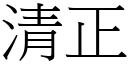 清正